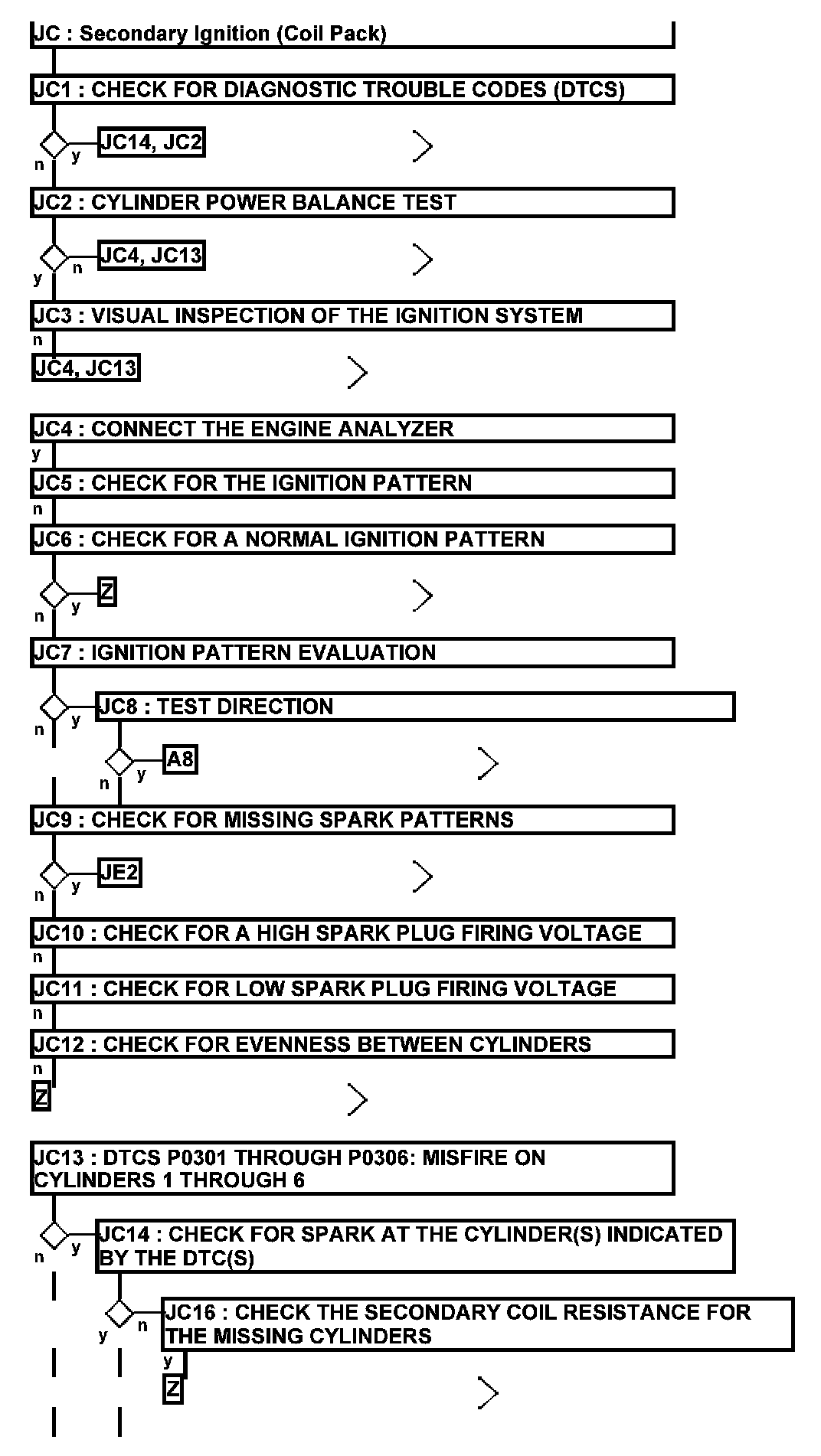 JC : Secondary Ignition (Coil Pack)

JC1 : CHECK FOR DIAGNOSTIC TROUBLE CODES (DTCS)

n y JC14, JC2

JC2 : CYLINDER POWER BALANCE TEST

y n JC4, JC13

JC3 : VISUAL INSPECTION OF THE IGNITION SYSTEM

n

JC4, JC13

JC4 : CONNECT THE ENGINE ANALYZER

y

JC5 : CHECK FOR THE IGNITION PATTERN

n

JC6 : CHECK FOR A NORMAL IGNITION PATTERN

n y Z

JC7 : IGNITION PATTERN EVALUATION

n y JC8 : TEST DIRECTION

n y A8

JC9 : CHECK FOR MISSING SPARK PATTERNS

n y JE2

JC10 : CHECK FOR A HIGH SPARK PLUG FIRING VOLTAGE

n

JC11 : CHECK FOR LOW SPARK PLUG FIRING VOLTAGE

n

JC12 : CHECK FOR EVENNESS BETWEEN CYLINDERS

n

Z

JC13 : DTCS P0301 THROUGH P0306: MISFIRE ON CYLINDERS 1 THROUGH 6

n y JC14 : CHECK FOR SPARK AT THE CYLINDER(S) INDICATED BY THE DTC(S)

y n JC16 : CHECK THE SECONDARY COIL RESISTANCE FOR THE MISSING CYLINDERS

y

Z